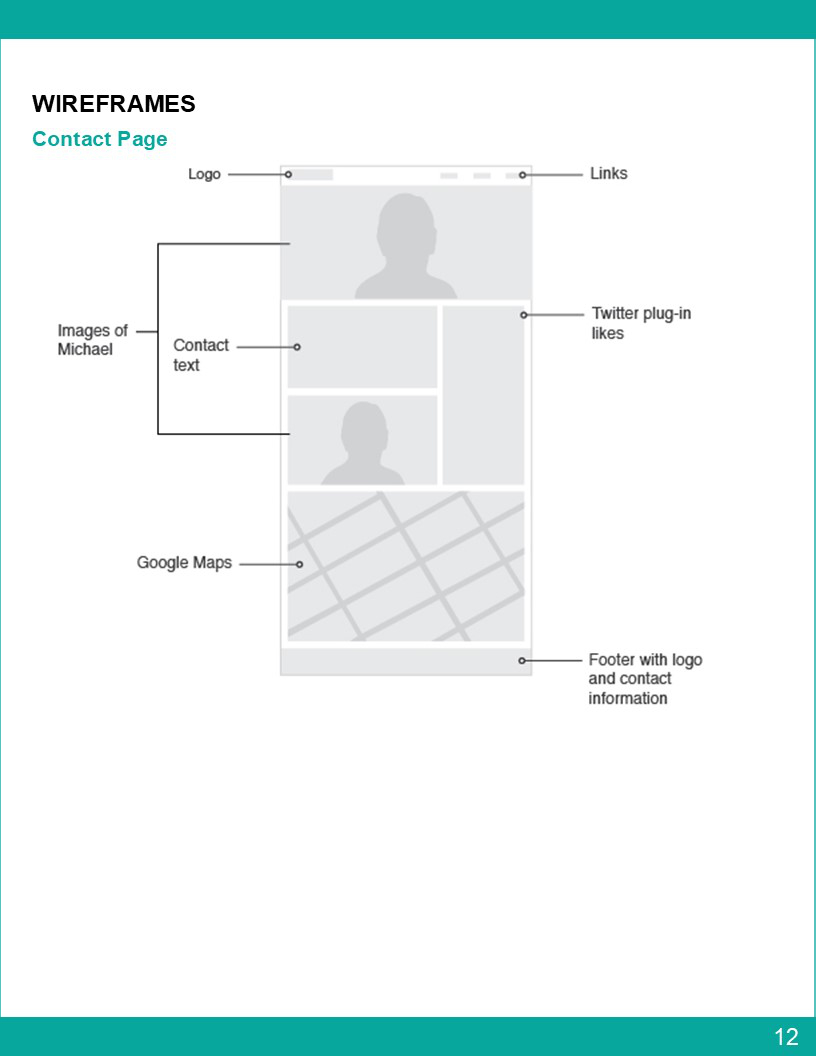 WIREFRAMES

Contact Page

Logo

Links

Images of Michael

Contact text

Twitter plug-in likes

Google Maps

Footer with logo and contact information

12